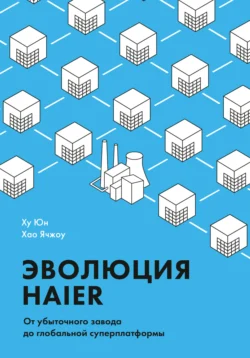 Ху Юн
Хао Ячжоу

ЭВОЛЮЦИЯ HAIER

От убыточного завода до глобальной суперплатформы